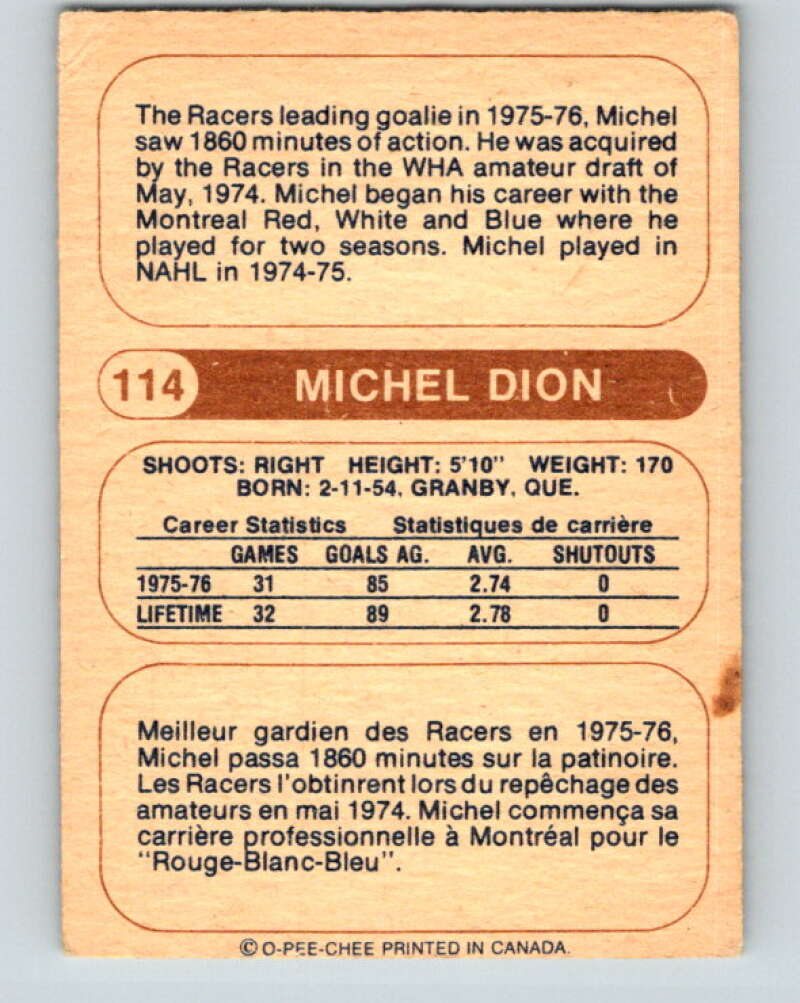 The Racers leading goalie in 1975-76, Michel saw 1860 minutes of action. He was acquired by the Racers in the WHA amateur draft of May, 1974. Michel began his career with the Montreal Red, White and Blue where he played for two seasons. Michel played in NAHL in 1974-75.

114 MICHEL DION

SHOOTS: RIGHT HEIGHT: 5'10" WEIGHT: 170
BORN: 2-11-54, GRANBY, QUE.

Career Statistics Statistiques de carrière

|  | GAMES | GOALS AG. | AVG. | SHUTOUTS |
|---|---|---|---|---|
| 1975-76 | 31 | 85 | 2.74 | 0 |
| LIFETIME | 32 | 89 | 2.78 | 0 |

Meilleur gardien des Racers en 1975-76, Michel passa 1860 minutes sur la patinoire. Les Racers l'obtinrent lors du repêchage des amateurs en mai 1974. Michel commença sa carrière professionnelle à Montréal pour le "Rouge-Blanc-Bleu".

© O-PEE-CHEE PRINTED IN CANADA.